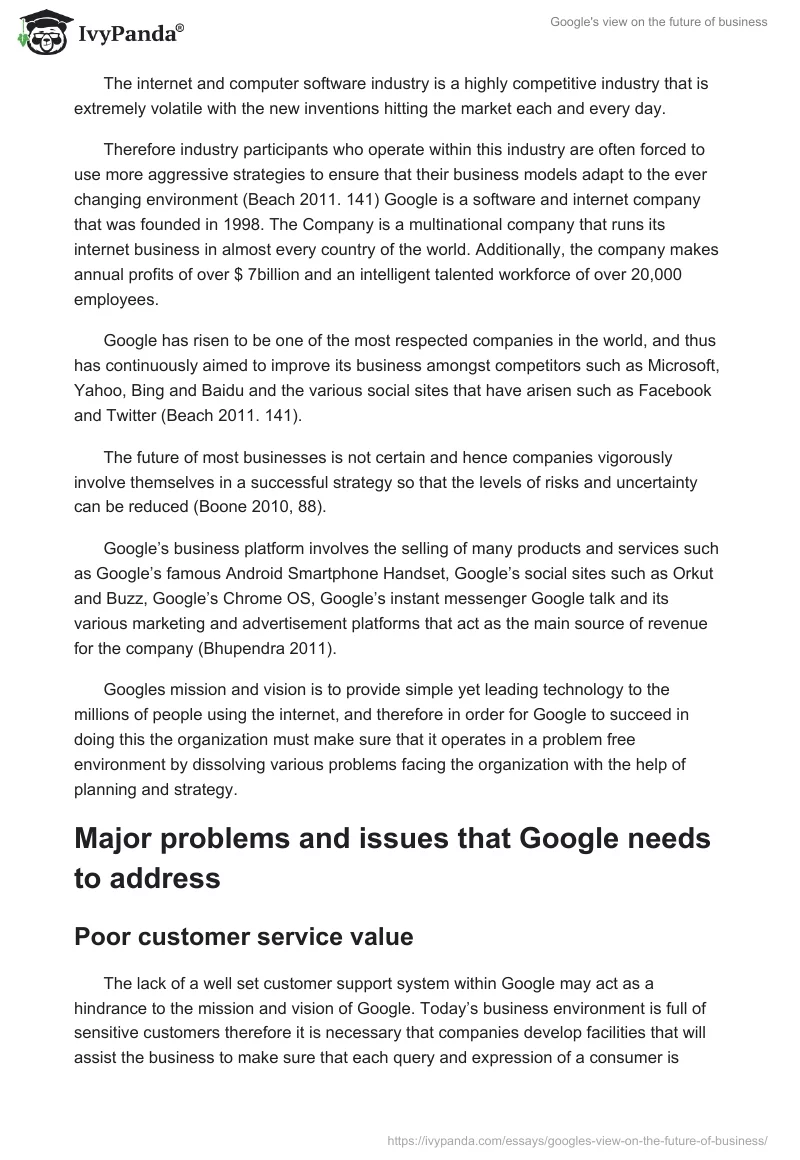 IvyPanda®

Google's view on the future of business

The internet and computer software industry is a highly competitive industry that is extremely volatile with the new inventions hitting the market each and every day.

Therefore industry participants who operate within this industry are often forced to use more aggressive strategies to ensure that their business models adapt to the ever changing environment (Beach 2011. 141) Google is a software and internet company that was founded in 1998. The Company is a multinational company that runs its internet business in almost every country of the world. Additionally, the company makes annual profits of over $ 7billion and an intelligent talented workforce of over 20,000 employees.

Google has risen to be one of the most respected companies in the world, and thus has continuously aimed to improve its business amongst competitors such as Microsoft, Yahoo, Bing and Baidu and the various social sites that have arisen such as Facebook and Twitter (Beach 2011. 141).

The future of most businesses is not certain and hence companies vigorously involve themselves in a successful strategy so that the levels of risks and uncertainty can be reduced (Boone 2010, 88).

Google's business platform involves the selling of many products and services such as Google's famous Android Smartphone Handset, Google's social sites such as Orkut and Buzz, Google's Chrome OS, Google's instant messenger Google talk and its various marketing and advertisement platforms that act as the main source of revenue for the company (Bhupendra 2011).

Googles mission and vision is to provide simple yet leading technology to the millions of people using the internet, and therefore in order for Google to succeed in doing this the organization must make sure that it operates in a problem free environment by dissolving various problems facing the organization with the help of planning and strategy.

Major problems and issues that Google needs to address

Poor customer service value

The lack of a well set customer support system within Google may act as a hindrance to the mission and vision of Google. Today's business environment is full of sensitive customers therefore it is necessary that companies develop facilities that will assist the business to make sure that each query and expression of a consumer is

https://ivypanda.com/essays/googles-view-on-the-future-of-business/